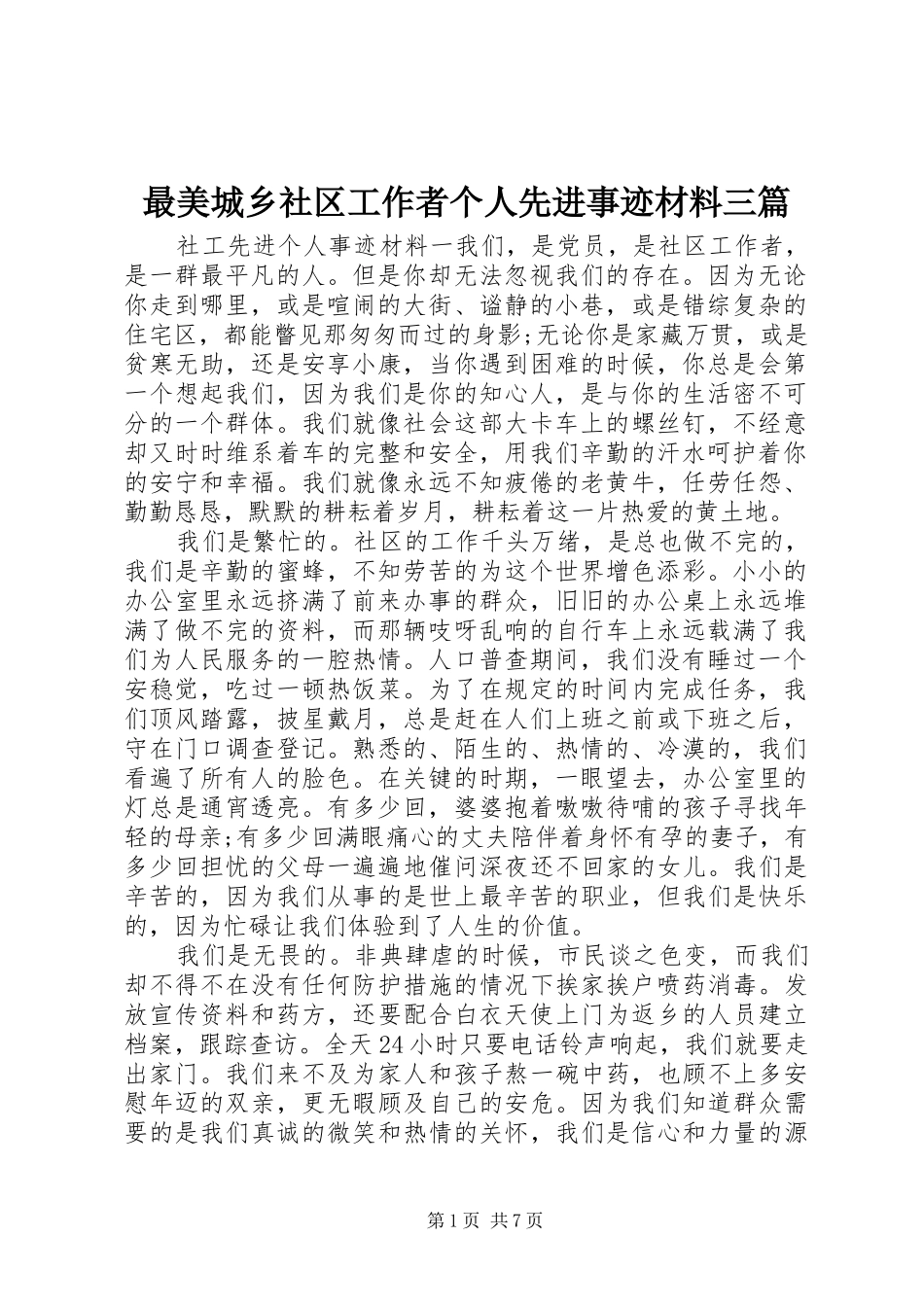 最美城乡社区工作者个人先进事迹材料三篇

社工先进个人事迹材料一我们，是党员，是社区工作者，是一群最平凡的人。但是你却无法忽视我们的存在。因为无论你走到哪里，或是喧闹的大街、谧静的小巷，或是错综复杂的住宅区，都能瞥见那匆匆而过的身影;无论你是家藏万贯，或是贫寒无助，还是安享小康，当你遇到困难的时候，你总是会第一个想起我们，因为我们是你的知心人，是与你的生活密不可分的一个群体。我们就像社会这部大卡车上的螺丝钉，不经意却又时时维系着车的完整和安全，用我们辛勤的汗水呵护着你的安宁和幸福。我们就像永远不知疲倦的老黄牛，任劳任怨、勤勤恳恳，默默的耕耘着岁月，耕耘着这一片热爱的黄土地。

我们是繁忙的。社区的工作千头万绪，是总也做不完的，我们是辛勤的蜜蜂，不知劳苦的为这个世界增色添彩。小小的办公室里永远挤满了前来办事的群众，旧旧的办公桌上永远堆满了做不完的资料，而那辆吱呀乱响的自行车上永远载满了我们为人民服务的一腔热情。人口普查期间，我们没有睡过一个安稳觉，吃过一顿热饭菜。为了在规定的时间内完成任务，我们顶风踏露，披星戴月，总是赶在人们上班之前或下班之后，守在门口调查登记。熟悉的、陌生的、热情的、冷漠的，我们看遍了所有人的脸色。在关键的时期，一眼望去，办公室里的灯总是通宵透亮。有多少回，婆婆抱着嗷嗷待哺的孩子寻找年轻的母亲;有多少回满眼痛心的丈夫陪伴着身怀有孕的妻子，有多少回担忧的父母一遍遍地催问深夜还不回家的女儿。我们是辛苦的，因为我们从事的是世上最辛苦的职业，但我们是快乐的，因为忙碌让我们体验到了人生的价值。

我们是无畏的。非典肆虐的时候，市民谈之色变，而我们却不得不在没有任何防护措施的情况下挨家挨户喷药消毒。发放宣传资料和药方，还要配合白衣天使上门为返乡的人员建立档案，跟踪查访。全天24小时只要电话铃声响起，我们就要走出家门。我们来不及为家人和孩子熬一碗中药，也顾不上多安慰年迈的双亲，更无暇顾及自己的安危。因为我们知道群众需要的是我们真诚的微笑和热情的关怀，我们是信心和力量的源

第1页 共7页